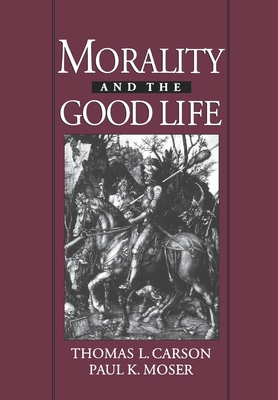 MORALITY
AND THE
GOOD LIFE

THOMAS L. CARSON
PAUL K. MOSER